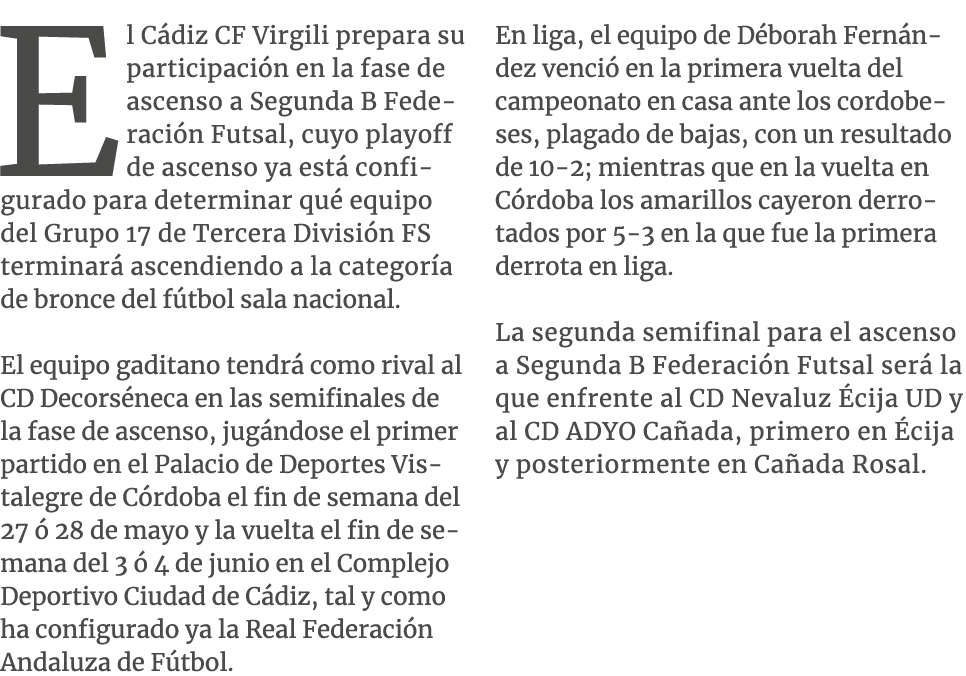 El Cádiz CF Virgili prepara su participación en la fase de ascenso a Segunda B Federación Futsal, cuyo playoff de ascenso ya está configurado para determinar qué equipo del Grupo 17 de Tercera División FS terminará ascendiendo a la categoría de bronce del fútbol sala nacional.

El equipo gaditano tendrá como rival al CD Decorséneca en las semifinales de la fase de ascenso, jugándose el primer partido en el Palacio de Deportes Vistalegre de Córdoba el fin de semana del 27 ó 28 de mayo y la vuelta el fin de semana del 3 ó 4 de junio en el Complejo Deportivo Ciudad de Cádiz, tal y como ha configurado ya la Real Federación Andaluza de Fútbol.

En liga, el equipo de Déborah Fernández venció en la primera vuelta del campeonato en casa ante los cordobeses, plagado de bajas, con un resultado de 10-2; mientras que en la vuelta en Córdoba los amarillos cayeron derrotados por 5-3 en la que fue la primera derrota en liga.

La segunda semifinal para el ascenso a Segunda B Federación Futsal será la que enfrente al CD Nevaluz Écija UD y al CD ADYO Cañada, primero en Écija y posteriormente en Cañada Rosal.